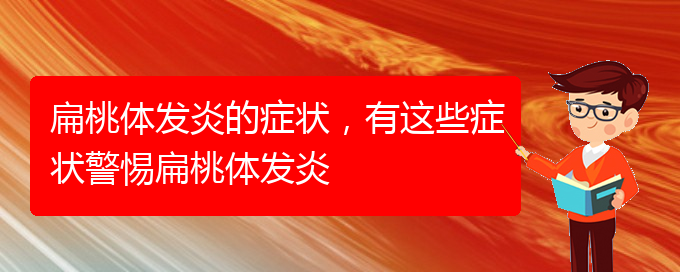 扁桃体发炎的症状，有这些症状警惕扁桃体发炎